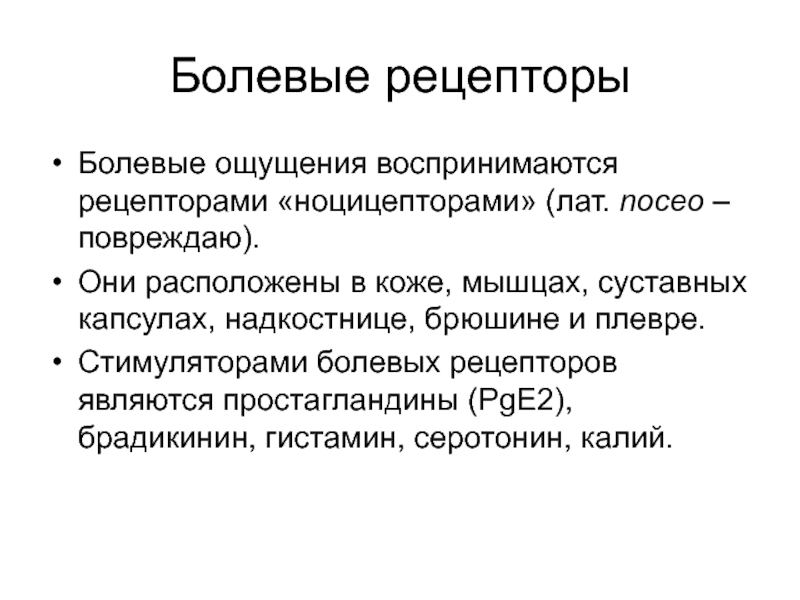 Болевые рецепторы

• Болевые ощущения воспринимаются рецепторами «ноцицепторами» (лат. noceo – повреждаю).

• Они расположены в коже, мышцах, суставных капсулах, надкостнице, брюшине и плевре.

• Стимуляторами болевых рецепторов являются простагландины (PgE2), брадикинин, гистамин, серотонин, калий.